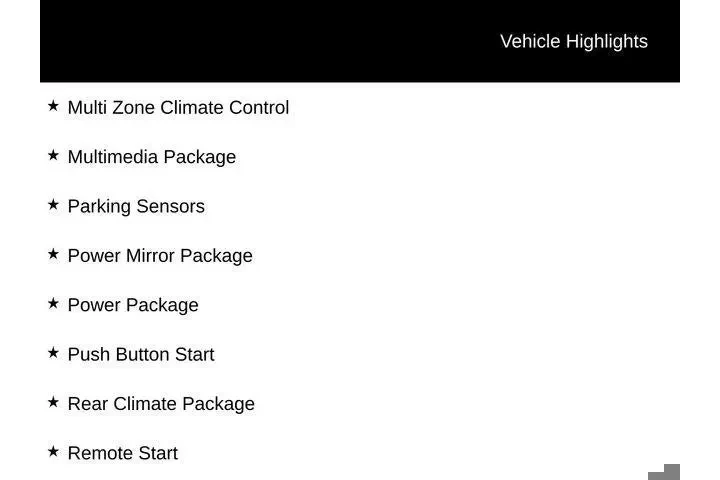 Vehicle Highlights

★ Multi Zone Climate Control

★ Multimedia Package

★ Parking Sensors

★ Power Mirror Package

★ Power Package

★ Push Button Start

★ Rear Climate Package

★ Remote Start